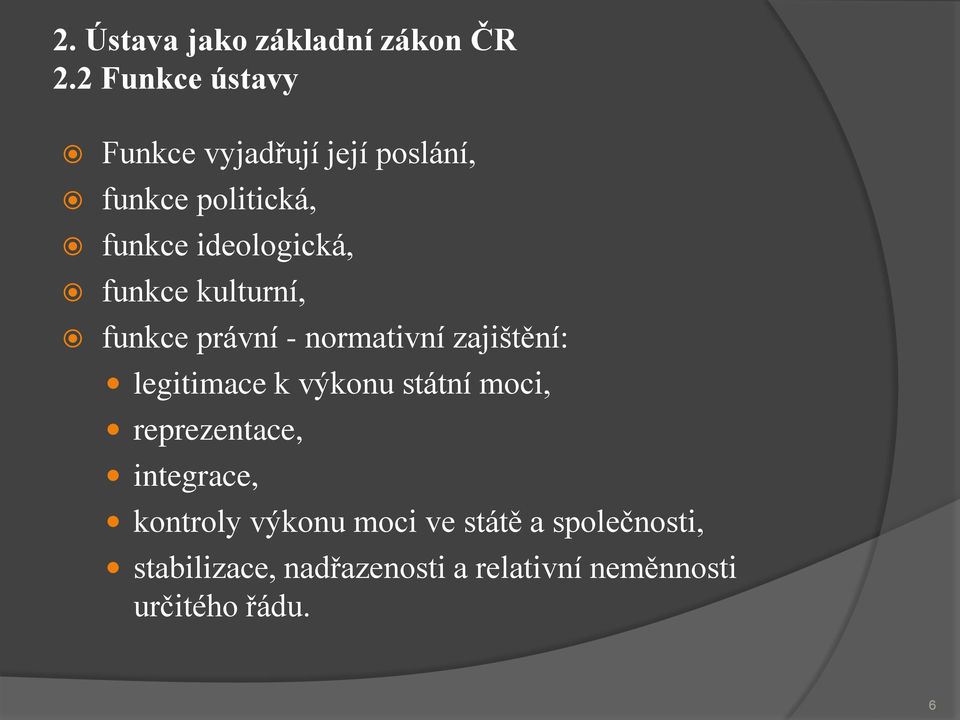 2. Ústava jako základní zákon ČR
2.2 Funkce ústavy

Funkce vyjadřují její poslání,
funkce politická,
funkce ideologická,
funkce kulturní,
funkce právní - normativní zajištění:
legitimace k výkonu státní moci,
reprezentace,
integrace,
kontroly výkonu moci ve státě a společnosti,
stabilizace, nadřazenosti a relativní neměnnosti určitého řádu.

6